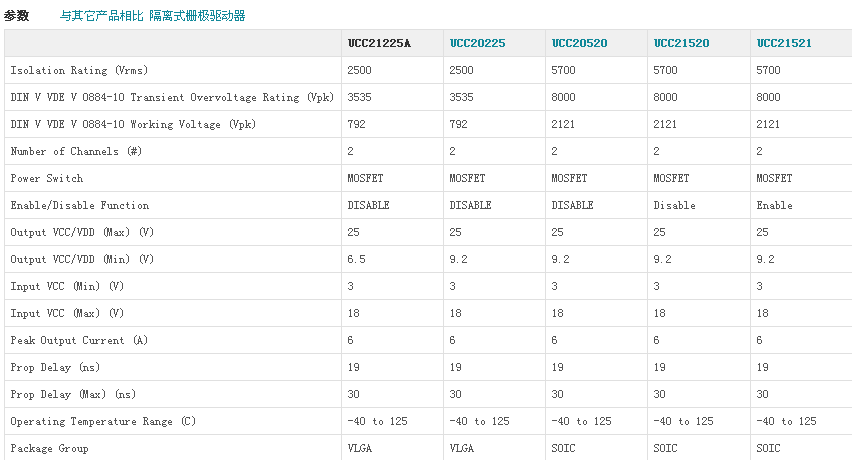 参数　与其它产品相比 隔离式栅极驱动器

| | UCC21225A | UCC20225 | UCC20520 | UCC21520 | UCC21521 |
|---|---|---|---|---|---|
| Isolation Rating (Vrms) | 2500 | 2500 | 5700 | 5700 | 5700 |
| DIN V VDE V 0884-10 Transient Overvoltage Rating (Vpk) | 3535 | 3535 | 8000 | 8000 | 8000 |
| DIN V VDE V 0884-10 Working Voltage (Vpk) | 792 | 792 | 2121 | 2121 | 2121 |
| Number of Channels (#) | 2 | 2 | 2 | 2 | 2 |
| Power Switch | MOSFET | MOSFET | MOSFET | MOSFET | MOSFET |
| Enable/Disable Function | DISABLE | DISABLE | DISABLE | Disable | Enable |
| Output VCC/VDD (Max) (V) | 25 | 25 | 25 | 25 | 25 |
| Output VCC/VDD (Min) (V) | 6.5 | 9.2 | 9.2 | 9.2 | 9.2 |
| Input VCC (Min) (V) | 3 | 3 | 3 | 3 | 3 |
| Input VCC (Max) (V) | 18 | 18 | 18 | 18 | 18 |
| Peak Output Current (A) | 6 | 6 | 6 | 6 | 6 |
| Prop Delay (ns) | 19 | 19 | 19 | 19 | 19 |
| Prop Delay (Max) (ns) | 30 | 30 | 30 | 30 | 30 |
| Operating Temperature Range (C) | -40 to 125 | -40 to 125 | -40 to 125 | -40 to 125 | -40 to 125 |
| Package Group | VLGA | VLGA | SOIC | SOIC | SOIC |